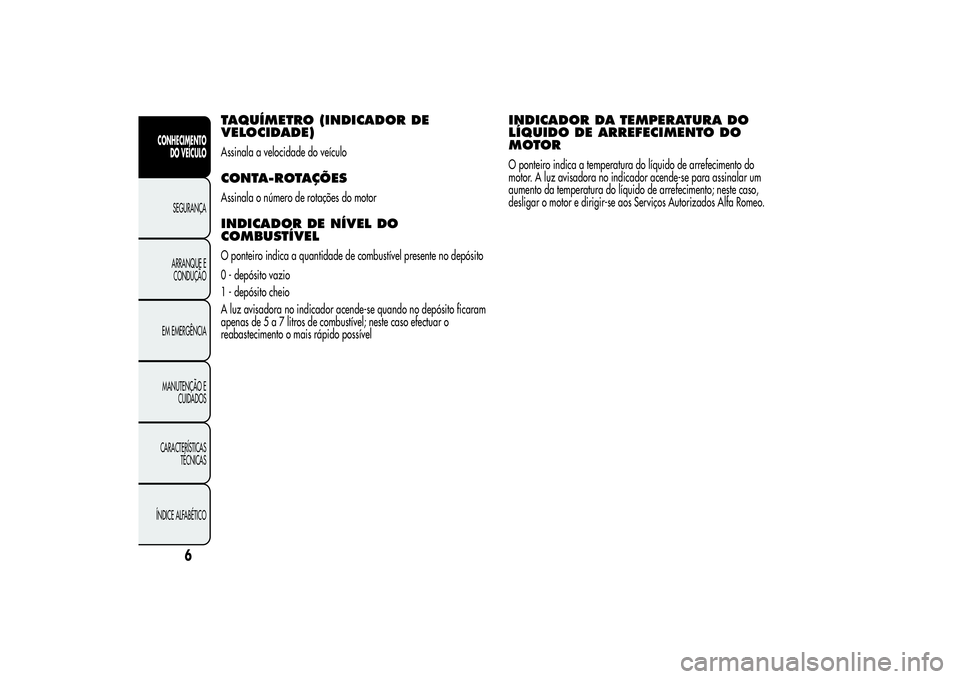 CONHECIMENTO DO VEÍCULO

SEGURANÇA

ARRANQUE E CONDUÇÃO

EM EMERGÊNCIA

MANUTENÇÃO E CUIDADOS

CARACTERÍSTICAS TÉCNICAS

ÍNDICE ALFABÉTICO

6

TAQUÍMETRO (INDICADOR DE VELOCIDADE)
Assinala a velocidade do veículo

CONTA-ROTAÇÕES
Assinala o número de rotações do motor

INDICADOR DE NÍVEL DO COMBUSTÍVEL
O ponteiro indica a quantidade de combustível presente no depósito

0 - depósito vazio

1 - depósito cheio

A luz avisadora no indicador acende-se quando no depósito ficaram apenas de 5 a 7 litros de combustível; neste caso efectuar o reabastecimento o mais rápido possível

INDICADOR DA TEMPERATURA DO LÍQUIDO DE ARREFECIMENTO DO MOTOR
O ponteiro indica a temperatura do líquido de arrefecimento do motor. A luz avisadora no indicador acende-se para assinalar um aumento da temperatura do líquido de arrefecimento; neste caso, desligar o motor e dirigir-se aos Serviços Autorizados Alfa Romeo.

carmanualsonline.info